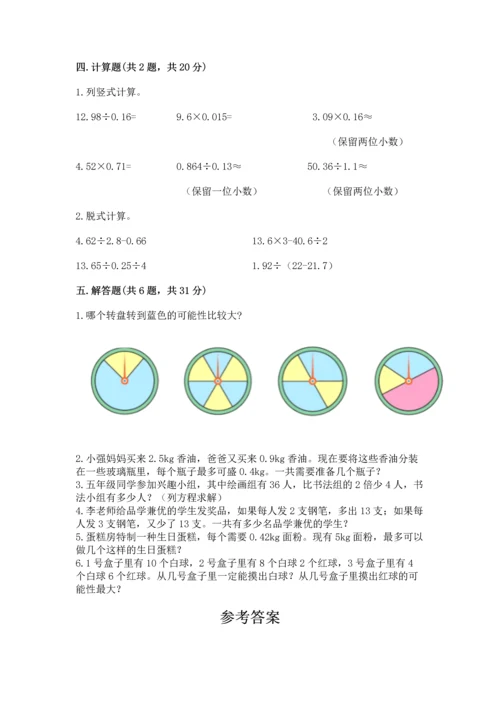 四. 计算题(共 2 题，共 20 分)

1. 列竖式计算。

12.98÷0.16=　　9.6×0.015=　　3.09×0.16≈

（保留两位小数）

4.52×0.71=　　0.864÷0.13≈　　50.36÷1.1≈

（保留一位小数）　　（保留两位小数）

2. 脱式计算。

4.62÷2.8-0.66　　13.6×3-40.6÷2

13.65÷0.25÷4　　1.92÷（22-21.7）

五. 解答题(共 6 题，共 31 分)

1. 哪个转盘转到蓝色的可能性比较大?

2. 小强妈妈买来 2.5kg 香油，爸爸又买来 0.9kg 香油。现在要将这些香油分装在一些玻璃瓶里，每个瓶子最多可盛 0.4kg。一共需要准备几个瓶子？
3. 五年级同学参加兴趣小组，其中绘画组有 36 人，比书法组的 2 倍少 4 人，书法小组有多少人？（列方程求解）
4. 李老师给品学兼优的学生发奖品，如果每人发 2 支钢笔，多出 13 支；如果每人发 3 支钢笔，又少了 13 支。一共有多少名品学兼优的学生？
5. 蛋糕房特制一种生日蛋糕，每个需要 0.42kg 面粉。现有 5kg 面粉，最多可以做几个这样的生日蛋糕？
6. 1 号盒子里有 10 个白球，2 号盒子里有 8 个白球 2 个红球，3 号盒子里有 4 个白球 6 个红球。从几号盒子里一定能摸出白球？从几号盒子里摸出红球的可能性最大？

参考答案